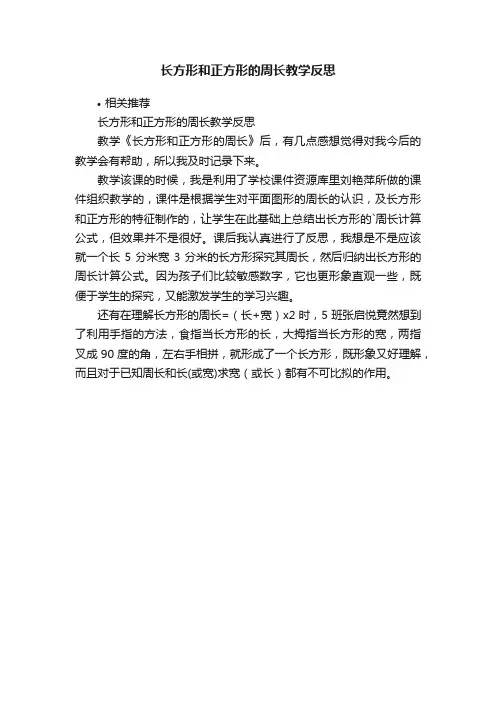 长方形和正方形的周长教学反思

• 相关推荐

长方形和正方形的周长教学反思

教学《长方形和正方形的周长》后，有几点感想觉得对我今后的教学会有帮助，所以我及时记录下来。

教学该课的时候，我是利用了学校课件资源库里刘艳萍所做的课件组织教学的，课件是根据学生对平面图形的周长的认识，及长方形和正方形的特征制作的，让学生在此基础上总结出长方形的`周长计算公式，但效果并不是很好。课后我认真进行了反思，我想是不是应该就一个长 5 分米宽 3 分米的长方形探究其周长，然后归纳出长方形的周长计算公式。因为孩子们比较敏感数字，它也更形象直观一些，既便于学生的探究，又能激发学生的学习兴趣。

还有在理解长方形的周长=（长+宽）x2 时，5 班张启悦竟然想到了利用手指的方法，食指当长方形的长，大拇指当长方形的宽，两指叉成 90 度的角，左右手相拼，就形成了一个长方形，既形象又好理解，而且对于已知周长和长(或宽)求宽（或长）都有不可比拟的作用。